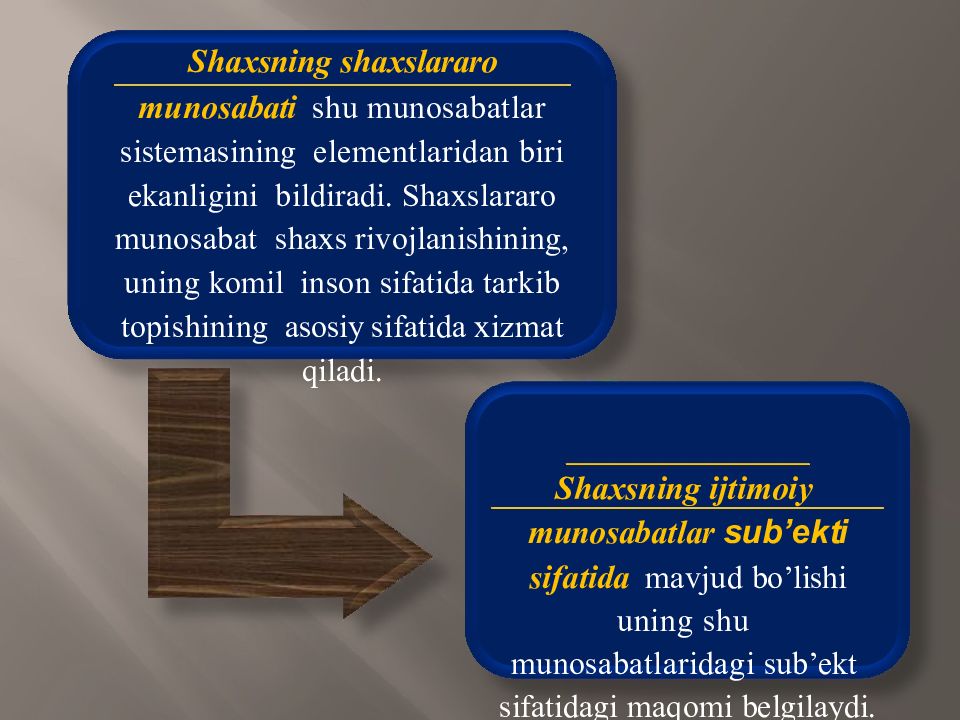 Shaxsning shaxslararo munosabati shu munosabatlar sistemasining elementlaridan biri ekanligini bildiradi. Shaxslararo munosabat shaxs rivojlanishining, uning komil inson sifatida tarkib topishining asosiy sifatida xizmat qiladi.

Shaxsning ijtimoiy munosabatlar sub'ekti sifatida mavjud bo'lishi uning shu munosabatlaridagi sub'ekt sifatidagi maqomi belgilaydi.